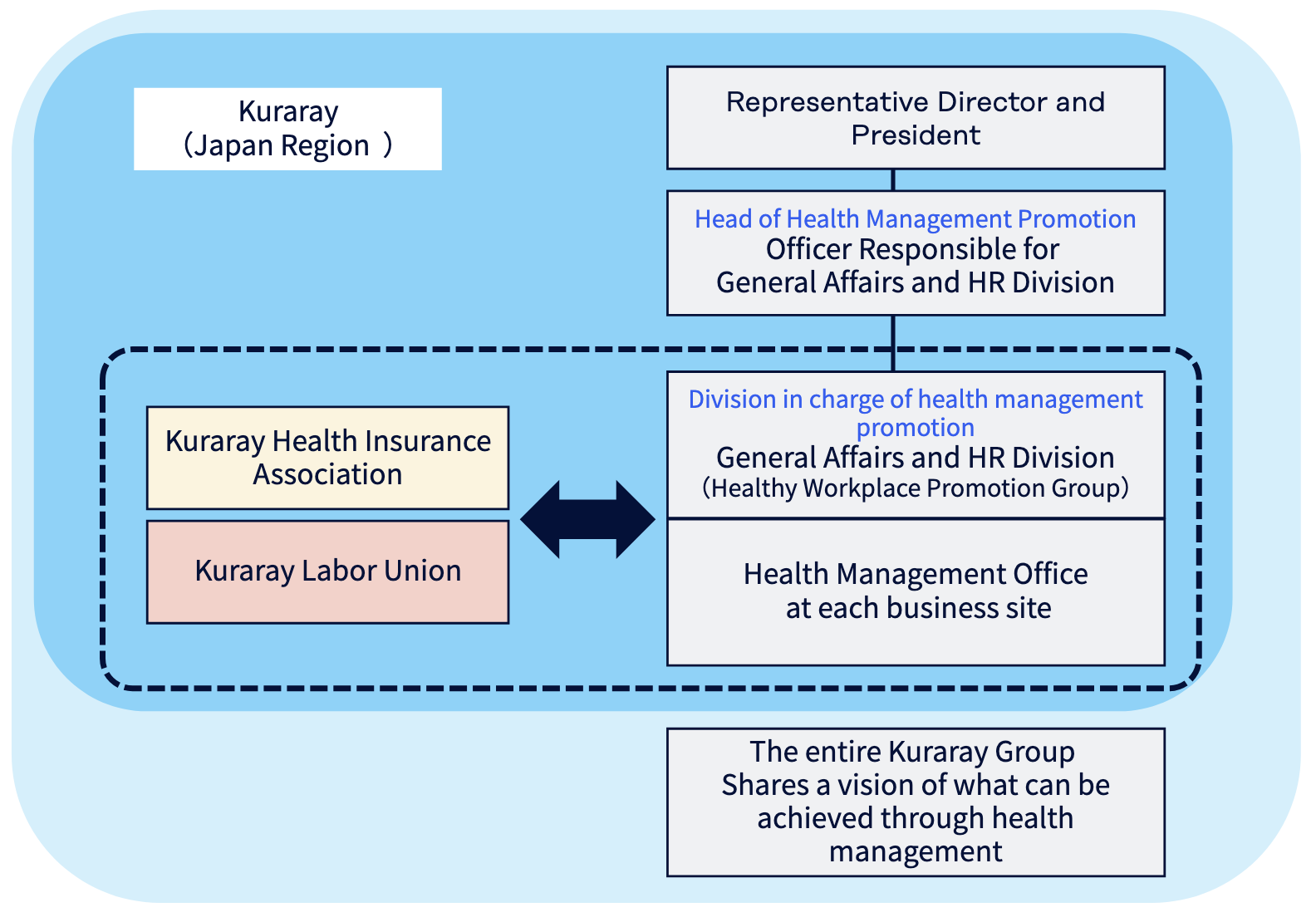 Kuraray
（Japan Region ）

Representative Director and President

Head of Health Management Promotion
Officer Responsible for General Affairs and HR Division

Kuraray Health Insurance Association

Kuraray Labor Union

Division in charge of health management promotion
General Affairs and HR Division
（Healthy Workplace Promotion Group）

Health Management Office at each business site

The entire Kuraray Group Shares a vision of what can be achieved through health management